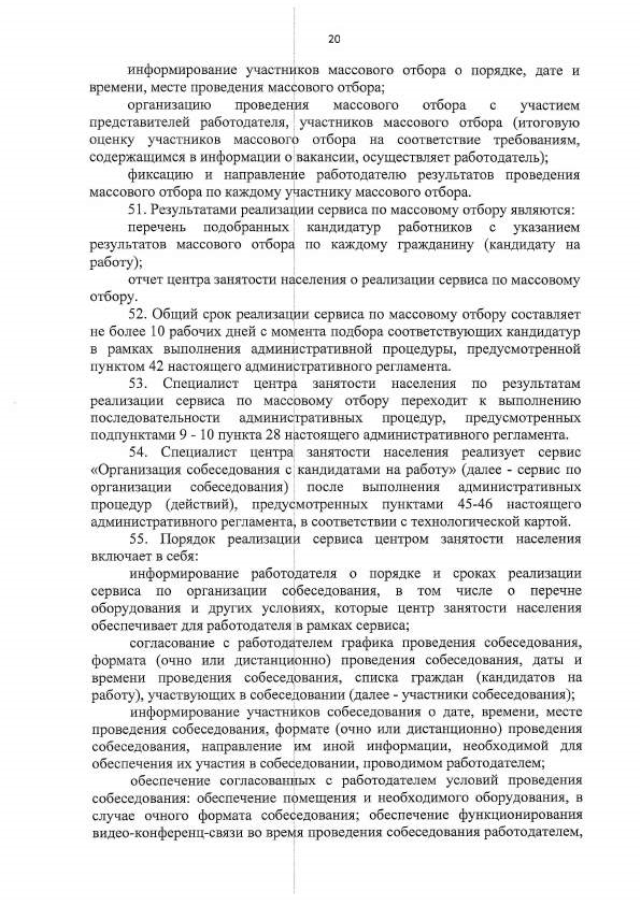 20

информирование участников массового отбора о порядке, дате и времени, месте проведения массового отбора;

организацию проведения массового отбора с участием представителей работодателя, участников массового отбора (итоговую оценку участников массового отбора на соответствие требованиям, содержащимся в информации о вакансии, осуществляет работодатель);

фиксацию и направление работодателю результатов проведения массового отбора по каждому участнику массового отбора.

51. Результатами реализации сервиса по массовому отбору являются:

перечень подобранных кандидатур работников с указанием результатов массового отбора по каждому гражданину (кандидату на работу);

отчет центра занятости населения о реализации сервиса по массовому отбору.

52. Общий срок реализации сервиса по массовому отбору составляет не более 10 рабочих дней с момента подбора соответствующих кандидатур в рамках выполнения административной процедуры, предусмотренной пунктом 42 настоящего административного регламента.

53. Специалист центра занятости населения по результатам реализации сервиса по массовому отбору переходит к выполнению последовательности административных процедур, предусмотренных подпунктами 9 - 10 пункта 28 настоящего административного регламента.

54. Специалист центра занятости населения реализует сервис «Организация собеседования с кандидатами на работу» (далее - сервис по организации собеседования) после выполнения административных процедур (действий), предусмотренных пунктами 45-46 настоящего административного регламента, в соответствии с технологической картой.

55. Порядок реализации сервиса центром занятости населения включает в себя:

информирование работодателя о порядке и сроках реализации сервиса по организации собеседования, в том числе о перечне оборудования и других условиях, которые центр занятости населения обеспечивает для работодателя в рамках сервиса;

согласование с работодателем графика проведения собеседования, формата (очно или дистанционно) проведения собеседования, даты и времени проведения собеседования, списка граждан (кандидатов на работу), участвующих в собеседовании (далее - участники собеседования);

информирование участников собеседования о дате, времени, месте проведения собеседования, формате (очно или дистанционно) проведения собеседования, направление им иной информации, необходимой для обеспечения их участия в собеседовании, проводимом работодателем;

обеспечение согласованных с работодателем условий проведения собеседования: обеспечение помещения и необходимого оборудования, в случае очного формата собеседования; обеспечение функционирования видео-конференц-связи во время проведения собеседования работодателем,